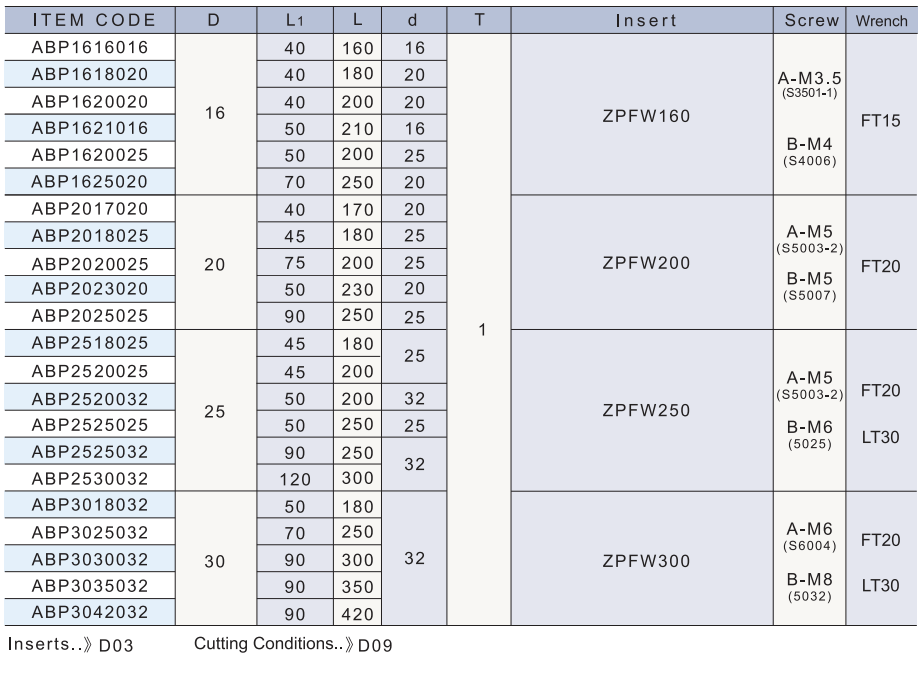 | ITEM CODE | D | $L_1$ | L | d | T | Insert | Screw | Wrench |
|---|---|---|---|---|---|---|---|---|
| ABP1616016 | 16 | 40 | 160 | 16 | 1 | ZPFW160 | A-M3.5 (S3501-1) B-M4 (S4006) | FT15 |
| ABP1618020 | | 40 | 180 | 20 | | | | |
| ABP1620020 | | 40 | 200 | 20 | | | | |
| ABP1621016 | | 50 | 210 | 16 | | | | |
| ABP1620025 | | 50 | 200 | 25 | | | | |
| ABP1625020 | | 70 | 250 | 20 | | | | |
| ABP2017020 | 20 | 40 | 170 | 20 | | ZPFW200 | A-M5 (S5003-2) B-M5 (S5007) | FT20 |
| ABP2018025 | | 45 | 180 | 25 | | | | |
| ABP2020025 | | 75 | 200 | 25 | | | | |
| ABP2023020 | | 50 | 230 | 20 | | | | |
| ABP2025025 | | 90 | 250 | 25 | | | | |
| ABP2518025 | 25 | 45 | 180 | 25 | | ZPFW250 | A-M5 (S5003-2) B-M6 (5025) | FT20 LT30 |
| ABP2520025 | | 45 | 200 | | | | | |
| ABP2520032 | | 50 | 200 | 32 | | | | |
| ABP2525025 | | 50 | 250 | 25 | | | | |
| ABP2525032 | | 90 | 250 | 32 | | | | |
| ABP2530032 | | 120 | 300 | | | | | |
| ABP3018032 | 30 | 50 | 180 | 32 | | ZPFW300 | A-M6 (S6004) B-M8 (5032) | FT20 LT30 |
| ABP3025032 | | 70 | 250 | | | | | |
| ABP3030032 | | 90 | 300 | | | | | |
| ABP3035032 | | 90 | 350 | | | | | |
| ABP3042032 | | 90 | 420 | | | | | |

Inserts..》D03 Cutting Conditions..》D09